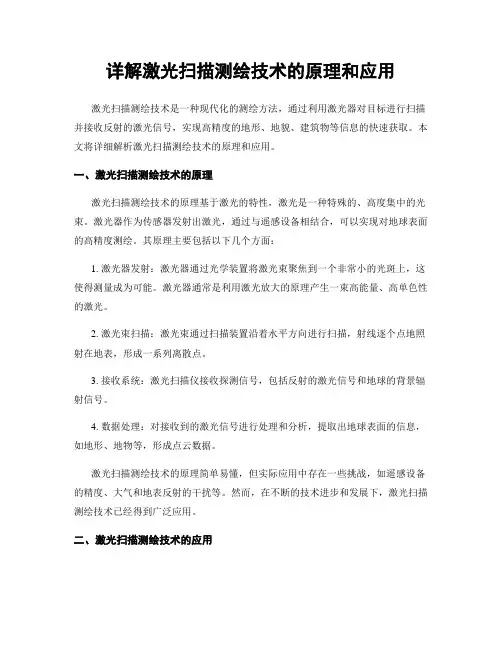 详解激光扫描测绘技术的原理和应用

激光扫描测绘技术是一种现代化的测绘方法，通过利用激光器对目标进行扫描并接收反射的激光信号，实现高精度的地形、地貌、建筑物等信息的快速获取。本文将详细解析激光扫描测绘技术的原理和应用。

一、激光扫描测绘技术的原理

激光扫描测绘技术的原理基于激光的特性，激光是一种特殊的、高度集中的光束。激光器作为传感器发射出激光，通过与遥感设备相结合，可以实现对地球表面的高精度测绘。其原理主要包括以下几个方面：

1. 激光器发射：激光器通过光学装置将激光束聚焦到一个非常小的光斑上，这使得测量成为可能。激光器通常是利用激光放大的原理产生一束高能量、高单色性的激光。

2. 激光束扫描：激光束通过扫描装置沿着水平方向进行扫描，射线逐个点地照射在地表，形成一系列离散点。

3. 接收系统：激光扫描仪接收探测信号，包括反射的激光信号和地球的背景辐射信号。

4. 数据处理：对接收到的激光信号进行处理和分析，提取出地球表面的信息，如地形、地物等，形成点云数据。

激光扫描测绘技术的原理简单易懂，但实际应用中存在一些挑战，如遥感设备的精度、大气和地表反射的干扰等。然而，在不断的技术进步和发展下，激光扫描测绘技术已经得到广泛应用。

二、激光扫描测绘技术的应用